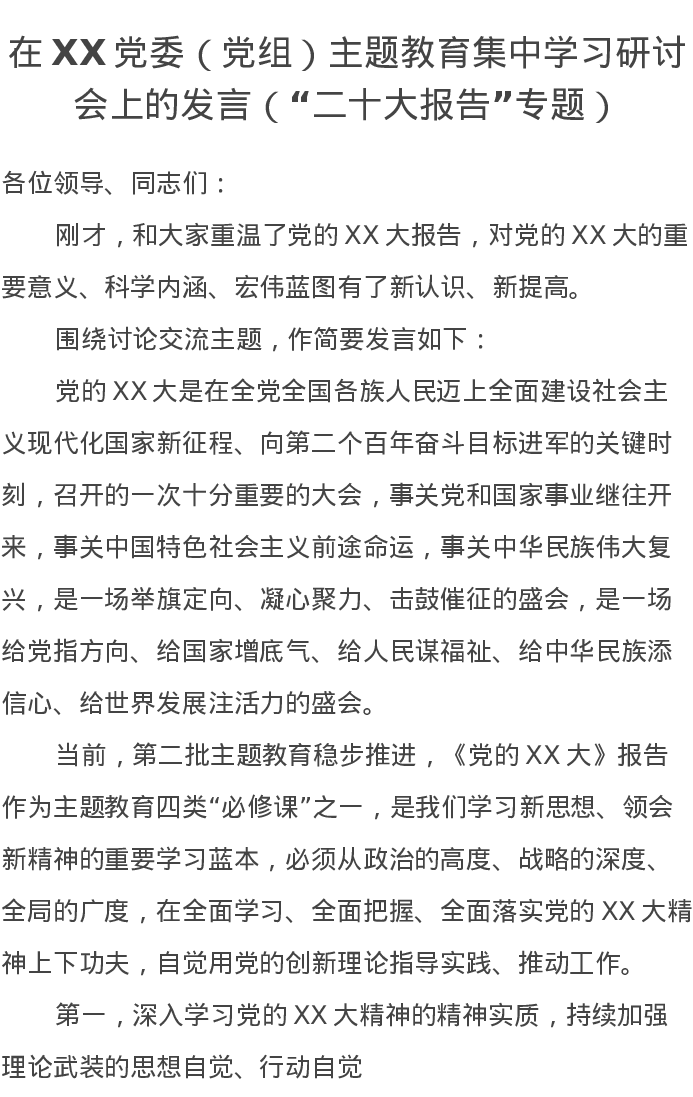 在 XX 党委（党组）主题教育集中学习研讨会上的发言（“二十大报告”专题）

各位领导、同志们：

刚才，和大家重温了党的 XX 大报告，对党的 XX 大的重要意义、科学内涵、宏伟蓝图有了新认识、新提高。

围绕讨论交流主题，作简要发言如下：

党的 XX 大是在全党全国各族人民迈上全面建设社会主义现代化国家新征程、向第二个百年奋斗目标进军的关键时刻，召开的一次十分重要的大会，事关党和国家事业继往开来，事关中国特色社会主义前途命运，事关中华民族伟大复兴，是一场举旗定向、凝心聚力、击鼓催征的盛会，是一场给党指方向、给国家增底气、给人民谋福祉、给中华民族添信心、给世界发展注活力的盛会。

当前，第二批主题教育稳步推进，《党的 XX 大》报告作为主题教育四类“必修课”之一，是我们学习新思想、领会新精神的重要学习蓝本，必须从政治的高度、战略的深度、全局的广度，在全面学习、全面把握、全面落实党的 XX 大精神上下功夫，自觉用党的创新理论指导实践、推动工作。

第一，深入学习党的 XX 大精神的精神实质，持续加强理论武装的思想自觉、行动自觉